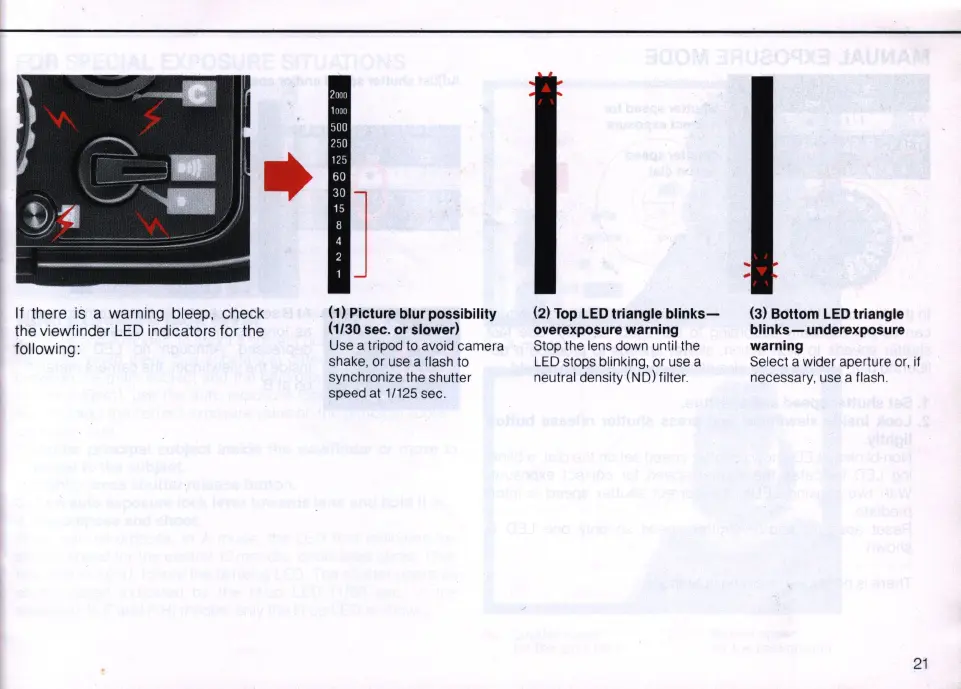 2000
1000
500
250
125
60
30
15
8
4
2
1

If there is a warning bleep, check the viewfinder LED indicators for the following:

**(1) Picture blur possibility (1/30 sec. or slower)**
Use a tripod to avoid camera shake, or use a flash to synchronize the shutter speed at 1/125 sec.

**(2) Top LED triangle blinks—overexposure warning**
Stop the lens down until the LED stops blinking, or use a neutral density (ND) filter.

**(3) Bottom LED triangle blinks—underexposure warning**
Select a wider aperture or, if necessary, use a flash.

21